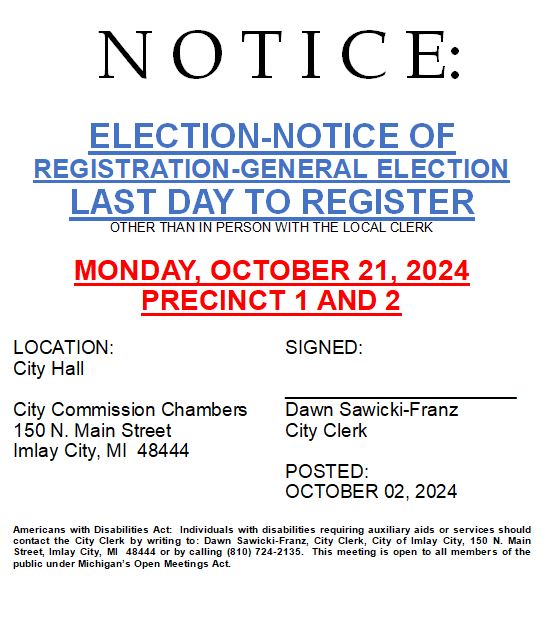 NOTICE:

ELECTION-NOTICE OF
REGISTRATION-GENERAL ELECTION
LAST DAY TO REGISTER
OTHER THAN IN PERSON WITH THE LOCAL CLERK

MONDAY, OCTOBER 21, 2024
PRECINCT 1 AND 2

LOCATION:
City Hall

City Commission Chambers
150 N. Main Street
Imlay City, MI 48444

SIGNED:

Dawn Sawicki-Franz
City Clerk

POSTED:
OCTOBER 02, 2024

Americans with Disabilities Act: Individuals with disabilities requiring auxiliary aids or services should contact the City Clerk by writing to: Dawn Sawicki-Franz, City Clerk, City of Imlay City, 150 N. Main Street, Imlay City, MI 48444 or by calling (810) 724-2135. This meeting is open to all members of the public under Michigan's Open Meetings Act.